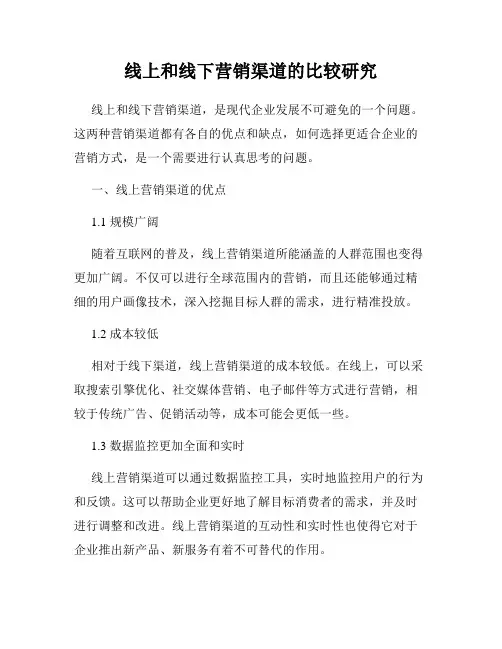 线上和线下营销渠道的比较研究

线上和线下营销渠道，是现代企业发展不可避免的一个问题。这两种营销渠道都有各自的优点和缺点，如何选择更适合企业的营销方式，是一个需要进行认真思考的问题。

一、线上营销渠道的优点

1.1 规模广阔

随着互联网的普及，线上营销渠道所能涵盖的人群范围也变得更加广阔。不仅可以进行全球范围内的营销，而且还能够通过精细的用户画像技术，深入挖掘目标人群的需求，进行精准投放。

1.2 成本较低

相对于线下渠道，线上营销渠道的成本较低。在线上，可以采取搜索引擎优化、社交媒体营销、电子邮件等方式进行营销，相较于传统广告、促销活动等，成本可能会更低一些。

1.3 数据监控更加全面和实时

线上营销渠道可以通过数据监控工具，实时地监控用户的行为和反馈。这可以帮助企业更好地了解目标消费者的需求，并及时进行调整和改进。线上营销渠道的互动性和实时性也使得它对于企业推出新产品、新服务有着不可替代的作用。